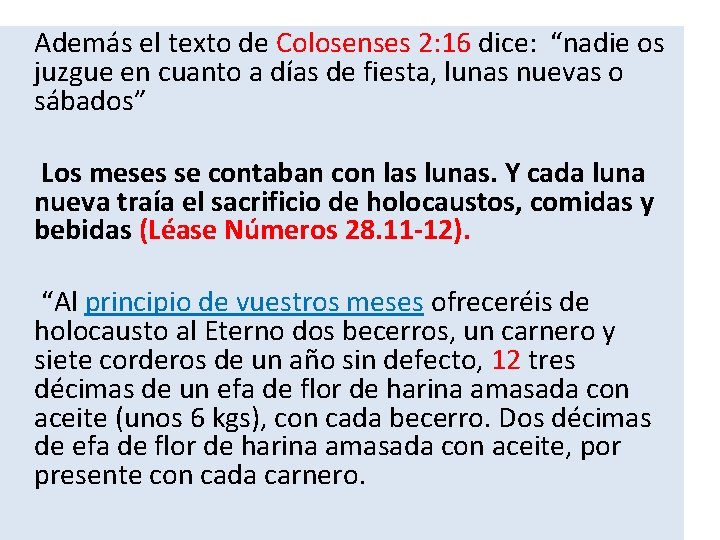 Además el texto de Colosenses 2:16 dice: “nadie os juzgue en cuanto a días de fiesta, lunas nuevas o sábados”

Los meses se contaban con las lunas. Y cada luna nueva traía el sacrificio de holocaustos, comidas y bebidas (Léase Números 28.11-12).

“Al principio de vuestros meses ofreceréis de holocausto al Eterno dos becerros, un carnero y siete corderos de un año sin defecto, 12 tres décimas de un efa de flor de harina amasada con aceite (unos 6 kgs), con cada becerro. Dos décimas de efa de flor de harina amasada con aceite, por presente con cada carnero.